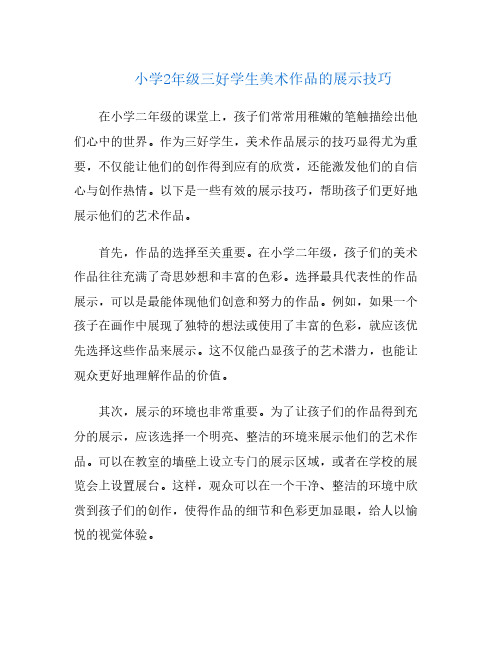 小学2年级三好学生美术作品的展示技巧

在小学二年级的课堂上，孩子们常常用稚嫩的笔触描绘出他们心中的世界。作为三好学生，美术作品展示的技巧显得尤为重要，不仅能让他们的创作得到应有的欣赏，还能激发他们的自信心与创作热情。以下是一些有效的展示技巧，帮助孩子们更好地展示他们的艺术作品。

首先，作品的选择至关重要。在小学二年级，孩子们的美术作品往往充满了奇思妙想和丰富的色彩。选择最具代表性的作品展示，可以是最能体现他们创意和努力的作品。例如，如果一个孩子在画作中展现了独特的想法或使用了丰富的色彩，就应该优先选择这些作品来展示。这不仅能凸显孩子的艺术潜力，也能让观众更好地理解作品的价值。

其次，展示的环境也非常重要。为了让孩子们的作品得到充分的展示，应该选择一个明亮、整洁的环境来展示他们的艺术作品。可以在教室的墙壁上设立专门的展示区域，或者在学校的展览会上设置展台。这样，观众可以在一个干净、整洁的环境中欣赏到孩子们的创作，使得作品的细节和色彩更加显眼，给人以愉悦的视觉体验。